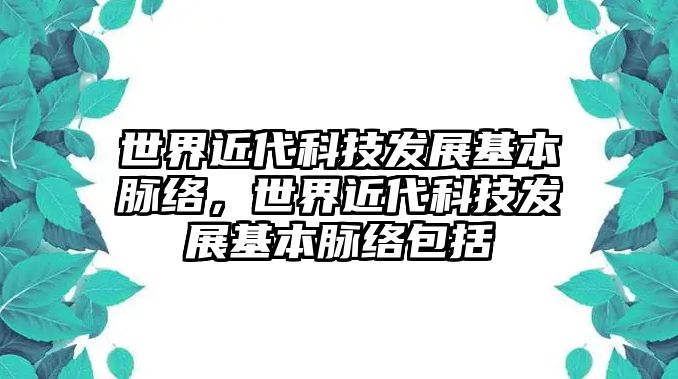 世界近代科技发展基本脉络，世界近代科技发展基本脉络包括